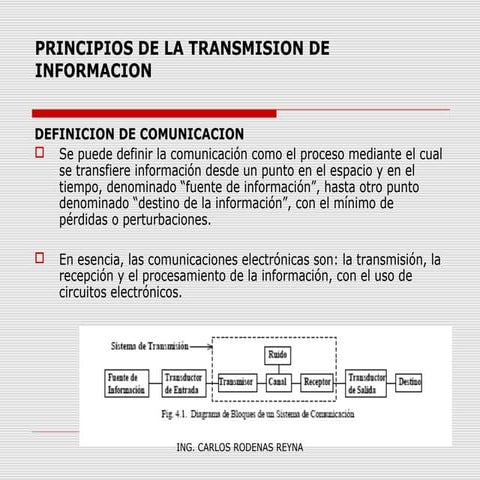 PRINCIPIOS DE LA TRANSMISION DE INFORMACION

DEFINICION DE COMUNICACION

Se puede definir la comunicación como el proceso mediante el cual se transfiere información desde un punto en el espacio y en el tiempo, denominado “fuente de información”, hasta otro punto denominado “destino de la información”, con el mínimo de pérdidas o perturbaciones.

En esencia, las comunicaciones electrónicas son: la transmisión, la recepción y el procesamiento de la información, con el uso de circuitos electrónicos.

Sistema de Transmisión

Ruido

Fuente de Información

Transductor de Entrada

Transmisor

Canal

Receptor

Transductor de Salida

Destino

Fig. 4.1. Diagrama de Bloques de un Sistema de Comunicación

ING. CARLOS RODENAS REYNA